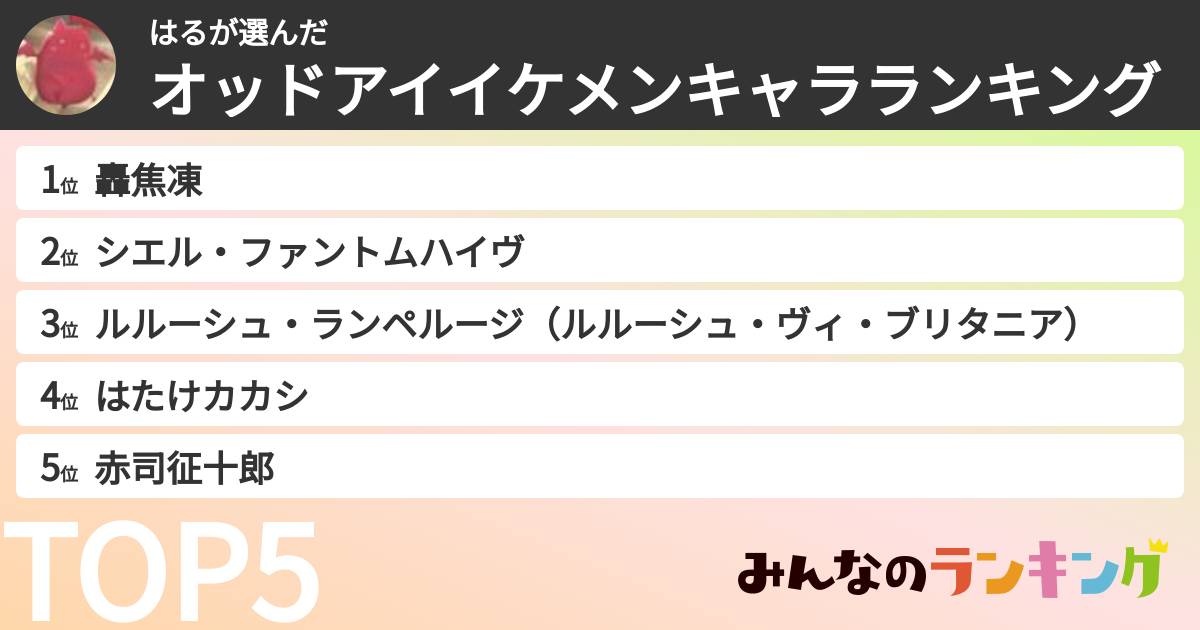 はるが選んだ
オッドアイイケメンキャラランキング

1位 轟焦凍
2位 シエル・ファントムハイヴ
3位 ルルーシュ・ランペルージ（ルルーシュ・ヴィ・ブリタニア）
4位 はたけカカシ
5位 赤司征十郎

TOP5

みんなのランキング